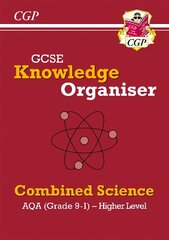 CGP

CGP

GCSE
Knowledge
Organiser

Combined Science
AQA (Grade 9-1) – Higher Level